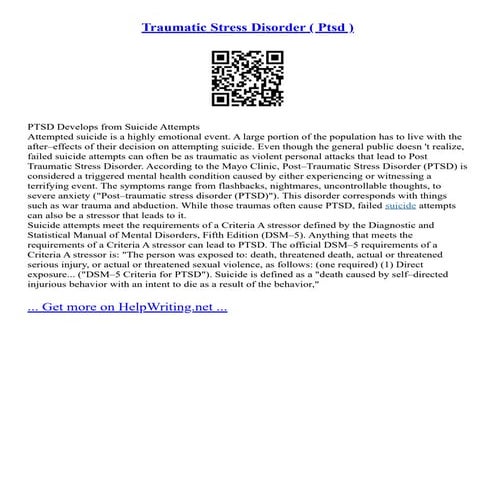 Traumatic Stress Disorder ( Ptsd )

PTSD Develops from Suicide Attempts
Attempted suicide is a highly emotional event. A large portion of the population has to live with the after–effects of their decision on attempting suicide. Even though the general public doesn 't realize, failed suicide attempts can often be as traumatic as violent personal attacks that lead to Post Traumatic Stress Disorder. According to the Mayo Clinic, Post–Traumatic Stress Disorder (PTSD) is considered a triggered mental health condition caused by either experiencing or witnessing a terrifying event. The symptoms range from flashbacks, nightmares, uncontrollable thoughts, to severe anxiety ("Post–traumatic stress disorder (PTSD)"). This disorder corresponds with things such as war trauma and abduction. While those traumas often cause PTSD, failed suicide attempts can also be a stressor that leads to it.
Suicide attempts meet the requirements of a Criteria A stressor defined by the Diagnostic and Statistical Manual of Mental Disorders, Fifth Edition (DSM–5). Anything that meets the requirements of a Criteria A stressor can lead to PTSD. The official DSM–5 requirements of a Criteria A stressor is: "The person was exposed to: death, threatened death, actual or threatened serious injury, or actual or threatened sexual violence, as follows: (one required) (1) Direct exposure... ("DSM–5 Criteria for PTSD"). Suicide is defined as a "death caused by self–directed injurious behavior with an intent to die as a result of the behavior,"

... Get more on HelpWriting.net ...